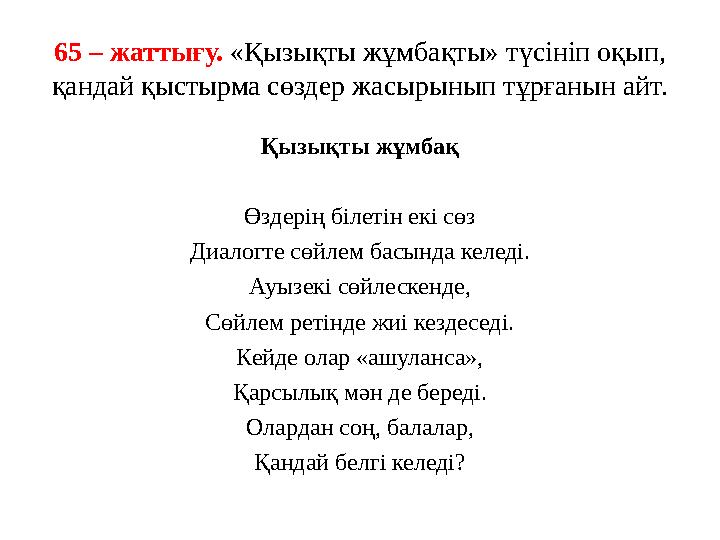 65 – жаттығу. «Қызықты жұмбақты» түсініп оқып, қандай қыстырма сөздер жасырынып тұрғанын айт.

Қызықты жұмбақ

Өздерің білетін екі сөз
Диалогте сөйлем басында келеді.
Ауызекі сөйлескенде,
Сөйлем ретінде жиі кездеседі.
Кейде олар «ашуланса»,
Қарсылық мән де береді.
Олардан соң, балалар,
Қандай белгі келеді?